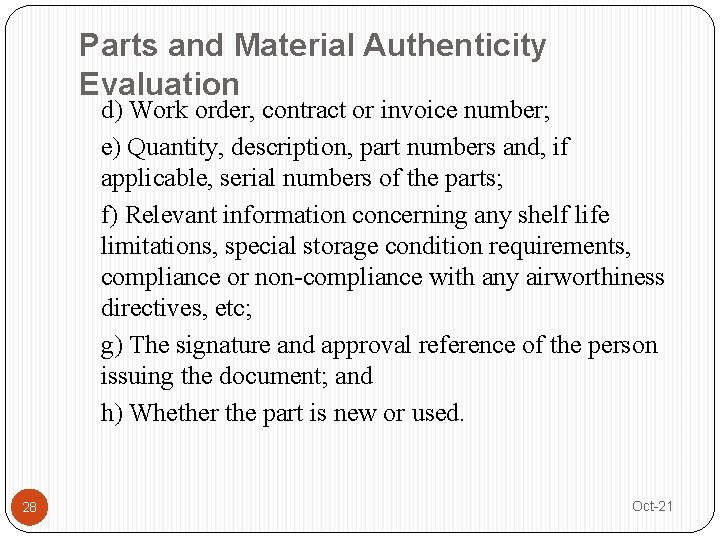 Parts and Material Authenticity Evaluation

d) Work order, contract or invoice number;

e) Quantity, description, part numbers and, if applicable, serial numbers of the parts;

f) Relevant information concerning any shelf life limitations, special storage condition requirements, compliance or non-compliance with any airworthiness directives, etc;

g) The signature and approval reference of the person issuing the document; and

h) Whether the part is new or used.

28

Oct-21